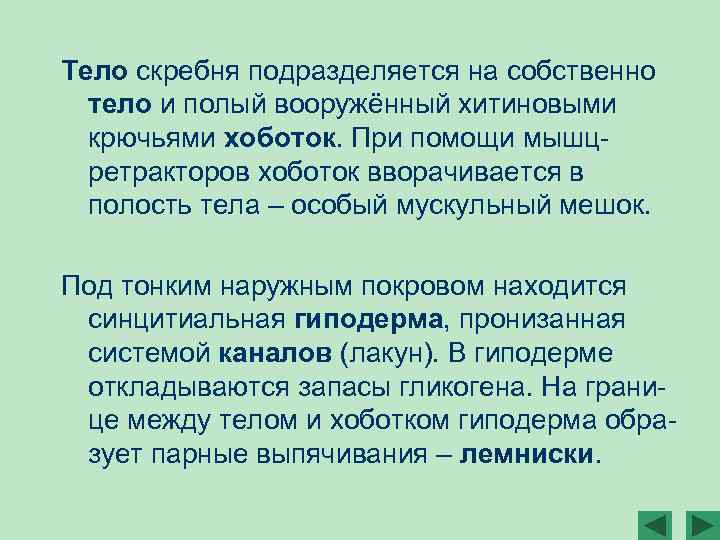 Тело скребня подразделяется на собственно тело и полый вооружённый хитиновыми крючьями хоботок. При помощи мышц-ретракторов хоботок вворачивается в полость тела – особый мускульный мешок.

Под тонким наружным покровом находится синцитиальная гиподерма, пронизанная системой каналов (лакун). В гиподерме откладываются запасы гликогена. На границе между телом и хоботком гиподерма образует парные выпячивания – лемниски.